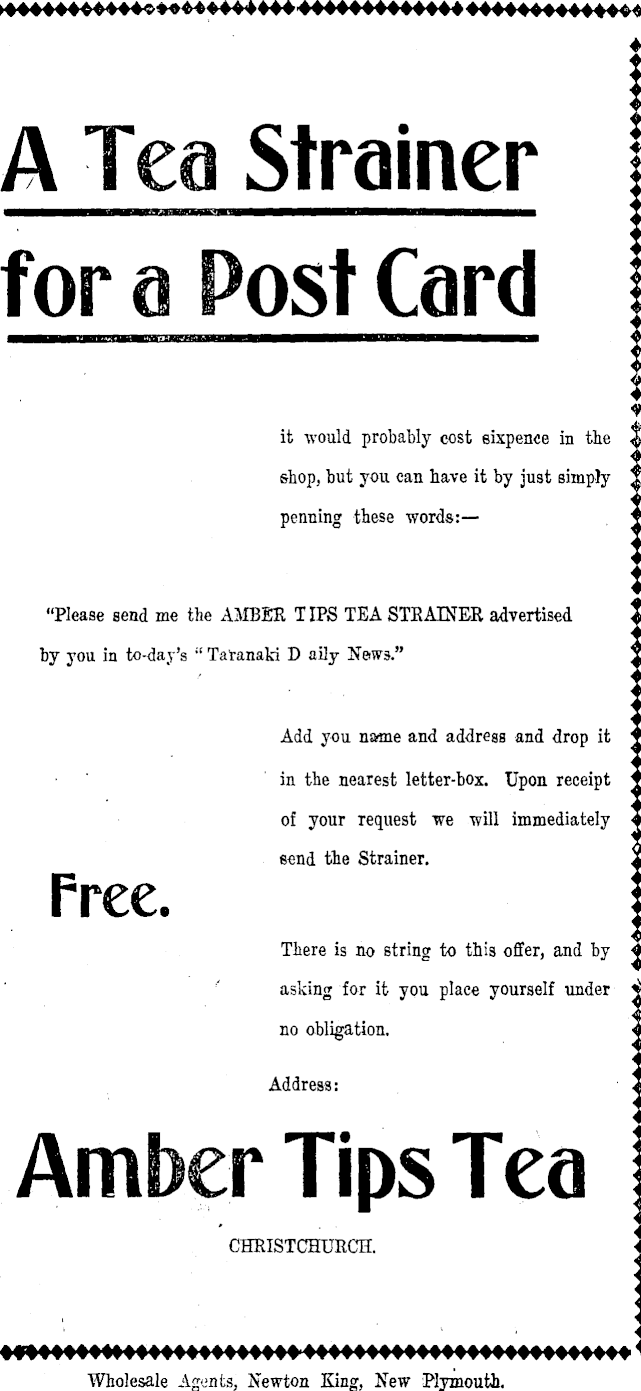 A Tea Strainer for a Post Card

it would probably cost sixpence in the shop, but you can have it by just simply penning these words:—

"Please send me the AMBER TIPS TEA STRAINER advertised by you in to-day's "Taranaki D aily News."

Add you name and address and drop it in the nearest letter-box. Upon receipt of your request we will immediately send the Strainer.

Free.

There is no string to this offer, and by asking for it you place yourself under no obligation.

Address:

Amber Tips Tea

CHRISTCHURCH.

Wholesale Agents, Newton King, New Plymouth.